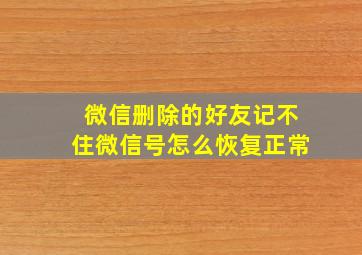 微信删除的好友记不住微信号怎么恢复正常